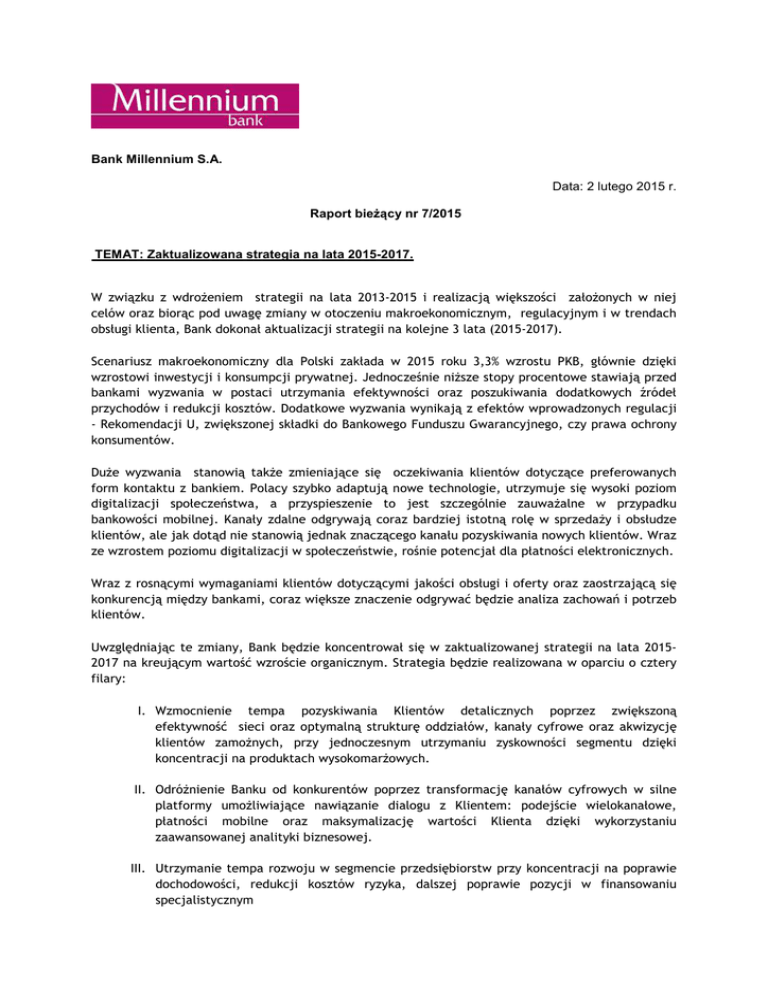 Millennium
bank

Bank Millennium S.A.

Data: 2 lutego 2015 r.

Raport bieżący nr 7/2015

TEMAT: Zaktualizowana strategia na lata 2015-2017.

W związku z wdrożeniem strategii na lata 2013-2015 i realizacją większości założonych w niej celów oraz biorąc pod uwagę zmiany w otoczeniu makroekonomicznym, regulacyjnym i w trendach obsługi klienta, Bank dokonał aktualizacji strategii na kolejne 3 lata (2015-2017).

Scenariusz makroekonomiczny dla Polski zakłada w 2015 roku 3,3% wzrostu PKB, głównie dzięki wzrostowi inwestycji i konsumpcji prywatnej. Jednocześnie niższe stopy procentowe stawiają przed bankami wyzwania w postaci utrzymania efektywności oraz poszukiwania dodatkowych źródeł przychodów i redukcji kosztów. Dodatkowe wyzwania wynikają z efektów wprowadzonych regulacji - Rekomendacji U, zwiększonej składki do Bankowego Funduszu Gwarancyjnego, czy prawa ochrony konsumentów.

Duże wyzwania stanowią także zmieniające się oczekiwania klientów dotyczące preferowanych form kontaktu z bankiem. Polacy szybko adaptują nowe technologie, utrzymuje się wysoki poziom digitalizacji społeczeństwa, a przyspieszenie to jest szczególnie zauważalne w przypadku bankowości mobilnej. Kanały zdalne odgrywają coraz bardziej istotną rolę w sprzedaży i obsłudze klientów, ale jak dotąd nie stanowią jednak znaczącego kanału pozyskiwania nowych klientów. Wraz ze wzrostem poziomu digitalizacji w społeczeństwie, rośnie potencjał dla płatności elektronicznych.

Wraz z rosnącymi wymaganiami klientów dotyczącymi jakości obsługi i oferty oraz zaostrzającą się konkurencją między bankami, coraz większe znaczenie odgrywać będzie analiza zachowań i potrzeb klientów.

Uwzględniając te zmiany, Bank będzie koncentrował się w zaktualizowanej strategii na lata 2015-2017 na kreującym wartość wzroście organicznym. Strategia będzie realizowana w oparciu o cztery filary:

I. Wzmocnienie tempa pozyskiwania Klientów detalicznych poprzez zwiększoną efektywność sieci oraz optymalną strukturę oddziałów, kanały cyfrowe oraz akwizycję klientów zamożnych, przy jednoczesnym utrzymaniu zyskowności segmentu dzięki koncentracji na produktach wysokomarżowych.

II. Odróżnienie Banku od konkurentów poprzez transformację kanałów cyfrowych w silne platformy umożliwiające nawiązanie dialogu z Klientem: podejście wielokanałowe, płatności mobilne oraz maksymalizację wartości Klienta dzięki wykorzystaniu zaawansowanej analityki biznesowej.

III. Utrzymanie tempa rozwoju w segmencie przedsiębiorstw przy koncentracji na poprawie dochodowości, redukcji kosztów ryzyka, dalszej poprawie pozycji w finansowaniu specjalistycznym